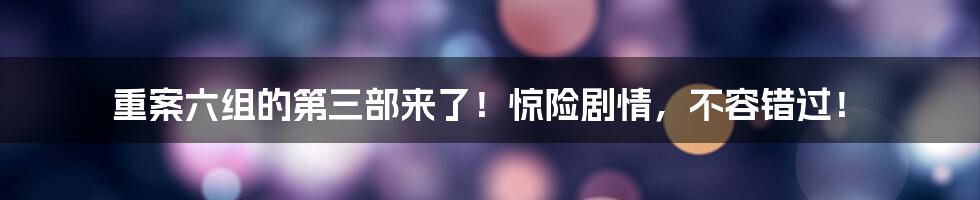 重案六组的第三部来了！惊险剧情，不容错过！